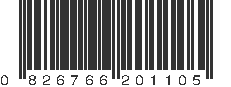 0 826766 201105